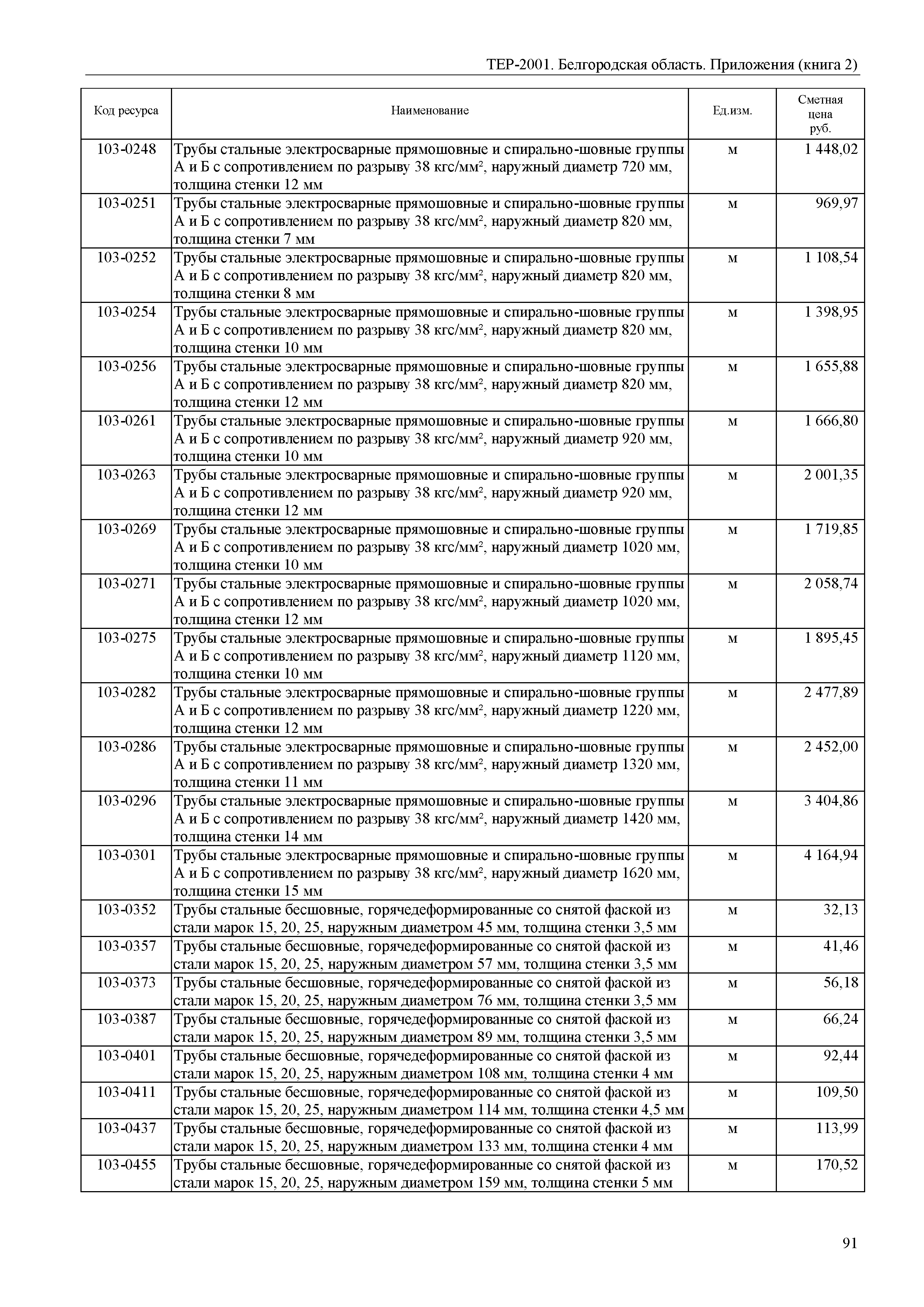 ТЕР-2001. Белгородская область. Приложения (книга 2)

| Код ресурса | Наименование | Ед.изм. | Сметная цена руб. |
|---|---|---|---|
| 103-0248 | Трубы стальные электросварные прямошовные и спирально-шовные группы А и Б с сопротивлением по разрыву 38 кгс/мм², наружный диаметр 720 мм, толщина стенки 12 мм | м | 1 448,02 |
| 103-0251 | Трубы стальные электросварные прямошовные и спирально-шовные группы А и Б с сопротивлением по разрыву 38 кгс/мм², наружный диаметр 820 мм, толщина стенки 7 мм | м | 969,97 |
| 103-0252 | Трубы стальные электросварные прямошовные и спирально-шовные группы А и Б с сопротивлением по разрыву 38 кгс/мм², наружный диаметр 820 мм, толщина стенки 8 мм | м | 1 108,54 |
| 103-0254 | Трубы стальные электросварные прямошовные и спирально-шовные группы А и Б с сопротивлением по разрыву 38 кгс/мм², наружный диаметр 820 мм, толщина стенки 10 мм | м | 1 398,95 |
| 103-0256 | Трубы стальные электросварные прямошовные и спирально-шовные группы А и Б с сопротивлением по разрыву 38 кгс/мм², наружный диаметр 820 мм, толщина стенки 12 мм | м | 1 655,88 |
| 103-0261 | Трубы стальные электросварные прямошовные и спирально-шовные группы А и Б с сопротивлением по разрыву 38 кгс/мм², наружный диаметр 920 мм, толщина стенки 10 мм | м | 1 666,80 |
| 103-0263 | Трубы стальные электросварные прямошовные и спирально-шовные группы А и Б с сопротивлением по разрыву 38 кгс/мм², наружный диаметр 920 мм, толщина стенки 12 мм | м | 2 001,35 |
| 103-0269 | Трубы стальные электросварные прямошовные и спирально-шовные группы А и Б с сопротивлением по разрыву 38 кгс/мм², наружный диаметр 1020 мм, толщина стенки 10 мм | м | 1 719,85 |
| 103-0271 | Трубы стальные электросварные прямошовные и спирально-шовные группы А и Б с сопротивлением по разрыву 38 кгс/мм², наружный диаметр 1020 мм, толщина стенки 12 мм | м | 2 058,74 |
| 103-0275 | Трубы стальные электросварные прямошовные и спирально-шовные группы А и Б с сопротивлением по разрыву 38 кгс/мм², наружный диаметр 1120 мм, толщина стенки 10 мм | м | 1 895,45 |
| 103-0282 | Трубы стальные электросварные прямошовные и спирально-шовные группы А и Б с сопротивлением по разрыву 38 кгс/мм², наружный диаметр 1220 мм, толщина стенки 12 мм | м | 2 477,89 |
| 103-0286 | Трубы стальные электросварные прямошовные и спирально-шовные группы А и Б с сопротивлением по разрыву 38 кгс/мм², наружный диаметр 1320 мм, толщина стенки 11 мм | м | 2 452,00 |
| 103-0296 | Трубы стальные электросварные прямошовные и спирально-шовные группы А и Б с сопротивлением по разрыву 38 кгс/мм², наружный диаметр 1420 мм, толщина стенки 14 мм | м | 3 404,86 |
| 103-0301 | Трубы стальные электросварные прямошовные и спирально-шовные группы А и Б с сопротивлением по разрыву 38 кгс/мм², наружный диаметр 1620 мм, толщина стенки 15 мм | м | 4 164,94 |
| 103-0352 | Трубы стальные бесшовные, горячедеформированные со снятой фаской из стали марок 15, 20, 25, наружным диаметром 45 мм, толщина стенки 3,5 мм | м | 32,13 |
| 103-0357 | Трубы стальные бесшовные, горячедеформированные со снятой фаской из стали марок 15, 20, 25, наружным диаметром 57 мм, толщина стенки 3,5 мм | м | 41,46 |
| 103-0373 | Трубы стальные бесшовные, горячедеформированные со снятой фаской из стали марок 15, 20, 25, наружным диаметром 76 мм, толщина стенки 3,5 мм | м | 56,18 |
| 103-0387 | Трубы стальные бесшовные, горячедеформированные со снятой фаской из стали марок 15, 20, 25, наружным диаметром 89 мм, толщина стенки 3,5 мм | м | 66,24 |
| 103-0401 | Трубы стальные бесшовные, горячедеформированные со снятой фаской из стали марок 15, 20, 25, наружным диаметром 108 мм, толщина стенки 4 мм | м | 92,44 |
| 103-0411 | Трубы стальные бесшовные, горячедеформированные со снятой фаской из стали марок 15, 20, 25, наружным диаметром 114 мм, толщина стенки 4,5 мм | м | 109,50 |
| 103-0437 | Трубы стальные бесшовные, горячедеформированные со снятой фаской из стали марок 15, 20, 25, наружным диаметром 133 мм, толщина стенки 4 мм | м | 113,99 |
| 103-0455 | Трубы стальные бесшовные, горячедеформированные со снятой фаской из стали марок 15, 20, 25, наружным диаметром 159 мм, толщина стенки 5 мм | м | 170,52 |

91